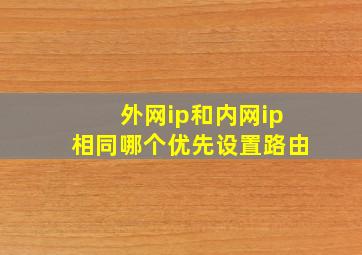 外网ip和内网ip
相同哪个优先设置路由